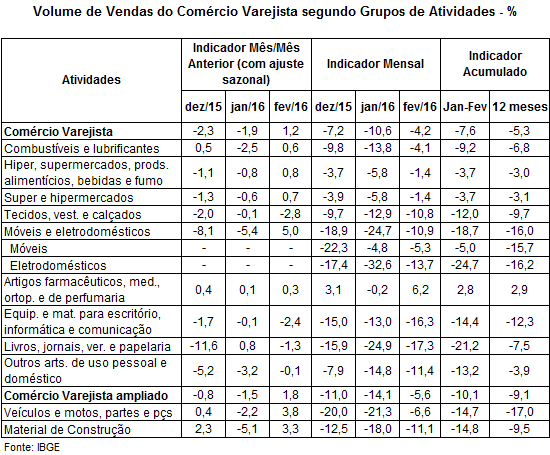 Volume de Vendas do Comércio Varejista segundo Grupos de Atividades - %

| Atividades | Indicador Mês/Mês Anterior (com ajuste sazonal) | | | Indicador Mensal | | | Indicador Acumulado | |
|---|---|---|---|---|---|---|---|---|
| | dez/15 | jan/16 | fev/16 | dez/15 | jan/16 | fev/16 | Jan-Fev | 12 meses |
| Comércio Varejista | -2,3 | -1,9 | 1,2 | -7,2 | -10,6 | -4,2 | -7,6 | -5,3 |
| Combustíveis e lubrificantes | 0,5 | -2,5 | 0,6 | -9,8 | -13,8 | -4,1 | -9,2 | -6,8 |
| Hiper, supermercados, prods. alimentícios, bebidas e fumo | -1,1 | -0,8 | 0,8 | -3,7 | -5,8 | -1,4 | -3,7 | -3,0 |
| Super e hipermercados | -1,3 | -0,6 | 0,7 | -3,9 | -5,8 | -1,4 | -3,7 | -3,1 |
| Tecidos, vest. e calçados | -2,0 | -0,1 | -2,8 | -9,7 | -12,9 | -10,8 | -12,0 | -9,7 |
| Móveis e eletrodomésticos | -8,1 | -5,4 | 5,0 | -18,9 | -24,7 | -10,9 | -18,7 | -16,0 |
| Móveis | - | - | - | -22,3 | -4,8 | -5,3 | -5,0 | -15,7 |
| Eletrodomésticos | - | - | - | -17,4 | -32,6 | -13,7 | -24,7 | -16,2 |
| Artigos farmacêuticos, med., ortop. e de perfumaria | 0,4 | 0,1 | 0,3 | 3,1 | -0,2 | 6,2 | 2,8 | 2,9 |
| Equip. e mat. para escritório, informática e comunicação | -1,7 | -0,1 | -2,4 | -15,0 | -13,0 | -16,3 | -14,4 | -12,3 |
| Livros, jornais, ver. e papelaria | -11,6 | 0,8 | -1,3 | -15,9 | -24,9 | -17,3 | -21,2 | -7,5 |
| Outros arts. de uso pessoal e doméstico | -5,2 | -3,2 | -0,1 | -7,9 | -14,8 | -11,4 | -13,2 | -3,9 |
| Comércio Varejista ampliado | -0,8 | -1,5 | 1,8 | -11,0 | -14,1 | -5,6 | -10,1 | -9,1 |
| Veículos e motos, partes e pçs | 0,4 | -2,2 | 3,8 | -20,0 | -21,3 | -6,6 | -14,7 | -17,0 |
| Material de Construção | 2,3 | -5,1 | 3,3 | -12,5 | -18,0 | -11,1 | -14,8 | -9,5 |

Fonte: IBGE